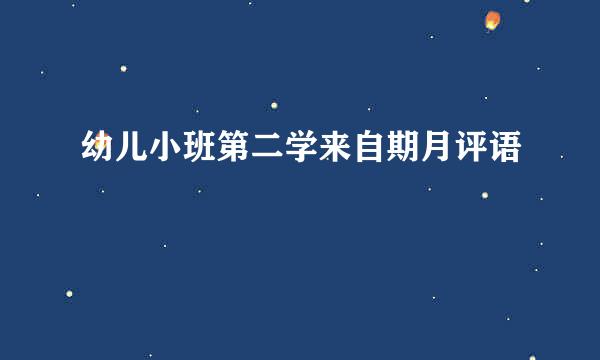 幼儿小班第二学来自期月评语